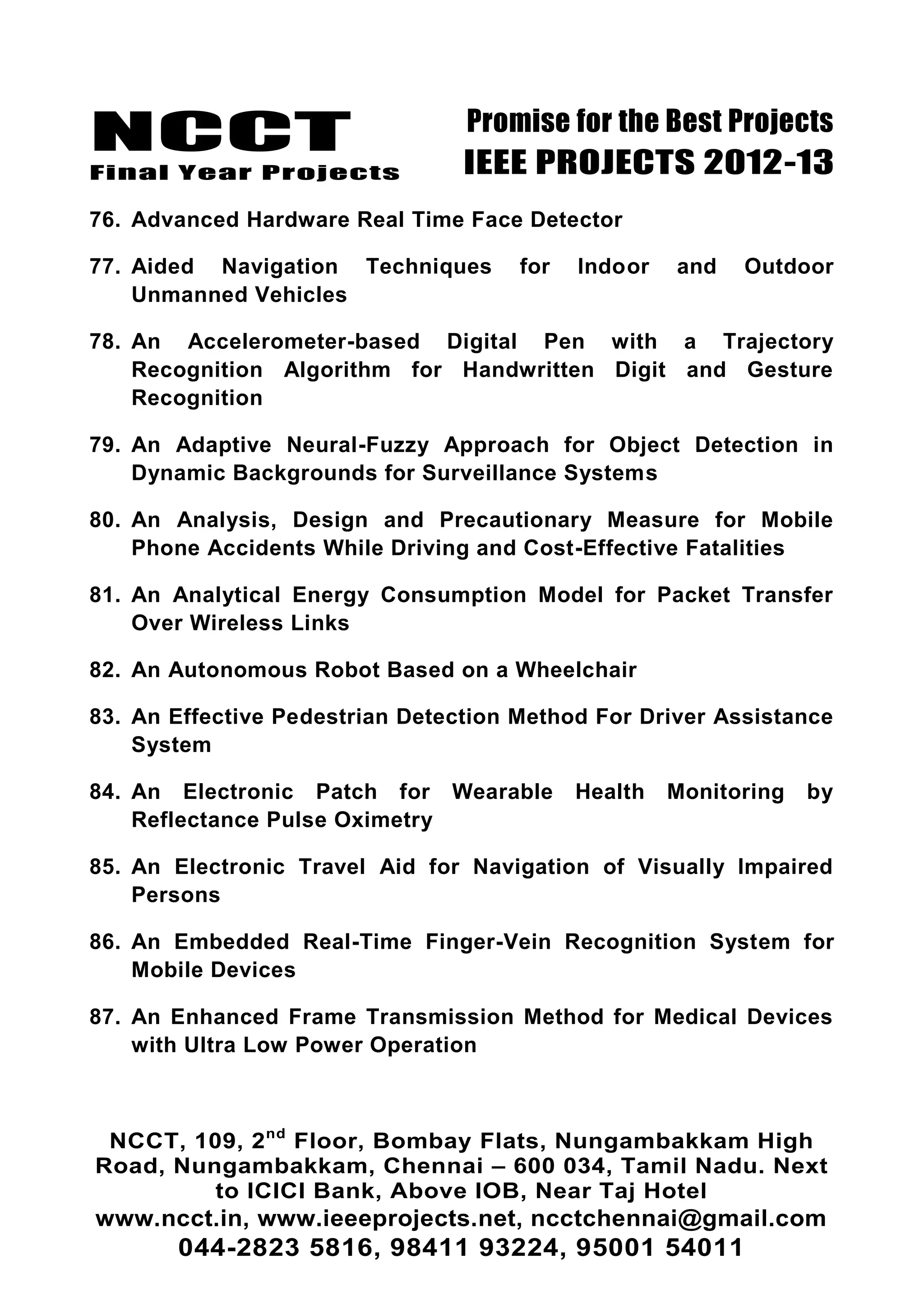 NCCT
Final Year Projects

Promise for the Best Projects
IEEE PROJECTS 2012-13

76. Advanced Hardware Real Time Face Detector

77. Aided Navigation Techniques for Indoor and Outdoor Unmanned Vehicles

78. An Accelerometer-based Digital Pen with a Trajectory Recognition Algorithm for Handwritten Digit and Gesture Recognition

79. An Adaptive Neural-Fuzzy Approach for Object Detection in Dynamic Backgrounds for Surveillance Systems

80. An Analysis, Design and Precautionary Measure for Mobile Phone Accidents While Driving and Cost-Effective Fatalities

81. An Analytical Energy Consumption Model for Packet Transfer Over Wireless Links

82. An Autonomous Robot Based on a Wheelchair

83. An Effective Pedestrian Detection Method For Driver Assistance System

84. An Electronic Patch for Wearable Health Monitoring by Reflectance Pulse Oximetry

85. An Electronic Travel Aid for Navigation of Visually Impaired Persons

86. An Embedded Real-Time Finger-Vein Recognition System for Mobile Devices

87. An Enhanced Frame Transmission Method for Medical Devices with Ultra Low Power Operation

NCCT, 109, 2$^{nd}$ Floor, Bombay Flats, Nungambakkam High Road, Nungambakkam, Chennai – 600 034, Tamil Nadu. Next to ICICI Bank, Above IOB, Near Taj Hotel
www.ncct.in, www.ieeeprojects.net, ncctchennai@gmail.com
044-2823 5816, 98411 93224, 95001 54011